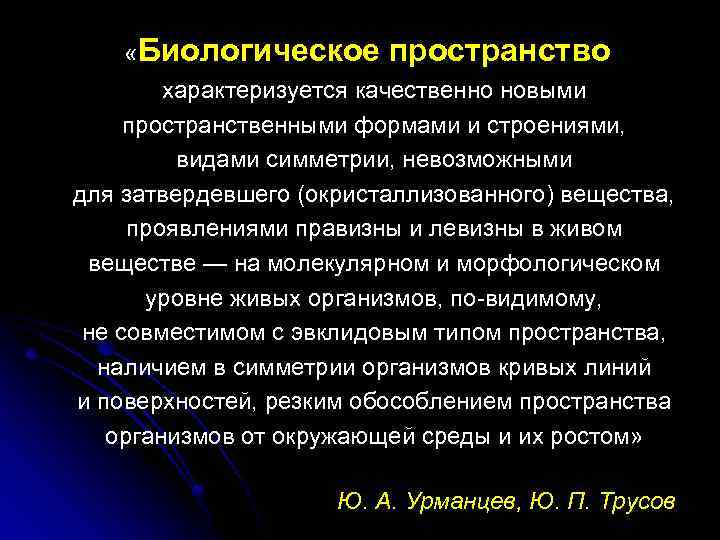 «Биологическое пространство характеризуется качественно новыми пространственными формами и строениями, видами симметрии, невозможными для затвердевшего (окристаллизованного) вещества, проявлениями правизны и левизны в живом веществе — на молекулярном и морфологическом уровне живых организмов, по-видимому, не совместимом с эвклидовым типом пространства, наличием в симметрии организмов кривых линий и поверхностей, резким обособлением пространства организмов от окружающей среды и их ростом»

Ю. А. Урманцев, Ю. П. Трусов